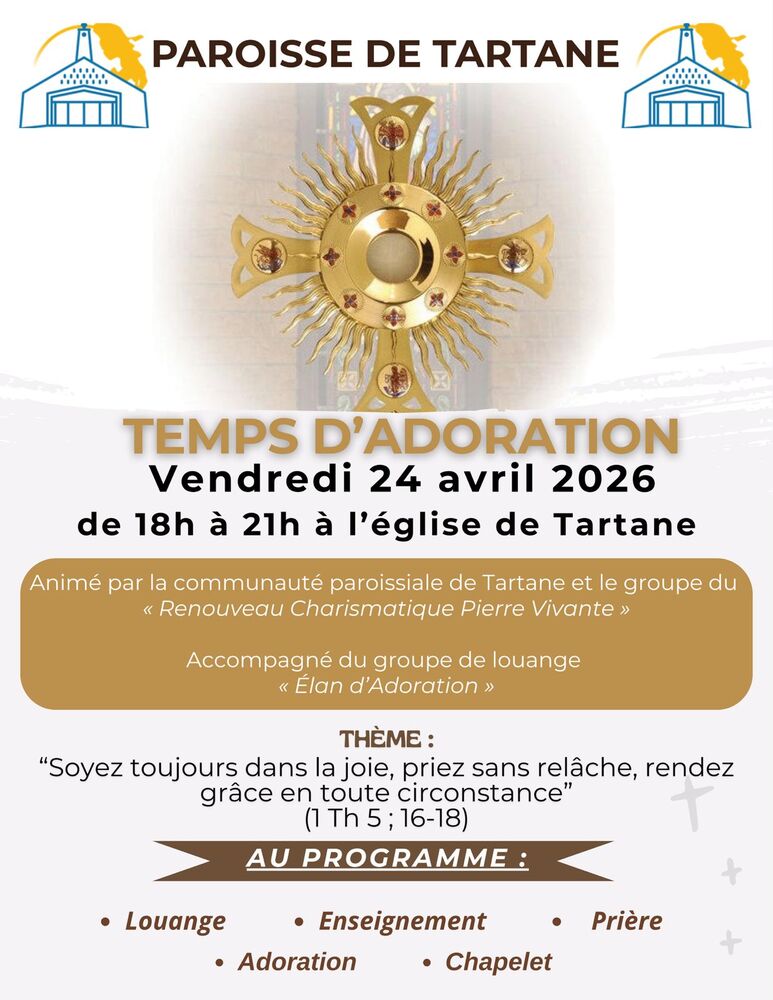 PAROISSE DE TARTANE

TEMPS D'ADORATION
Vendredi 24 avril 2026
de 18h à 21h à l'église de Tartane

Animé par la communauté paroissiale de Tartane et le groupe du « Renouveau Charismatique Pierre Vivante »

Accompagné du groupe de louange « Élan d'Adoration »

THÈME :
"Soyez toujours dans la joie, priez sans relâche, rendez grâce en toute circonstance"
(1 Th 5 ; 16-18)

AU PROGRAMME :

• Louange
• Enseignement
• Prière
• Adoration
• Chapelet